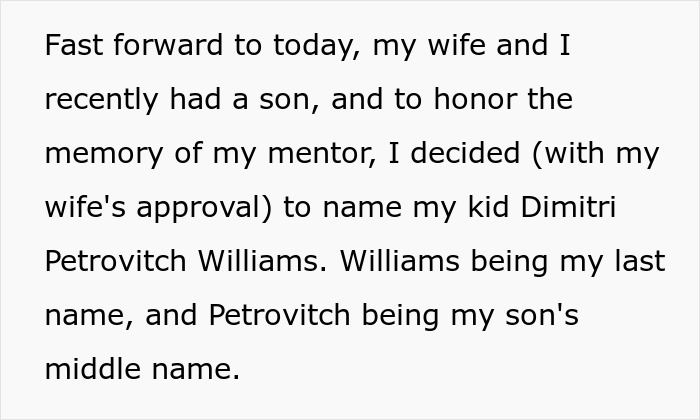 Fast forward to today, my wife and I recently had a son, and to honor the memory of my mentor, I decided (with my wife's approval) to name my kid Dimitri Petrovitch Williams. Williams being my last name, and Petrovitch being my son's middle name.